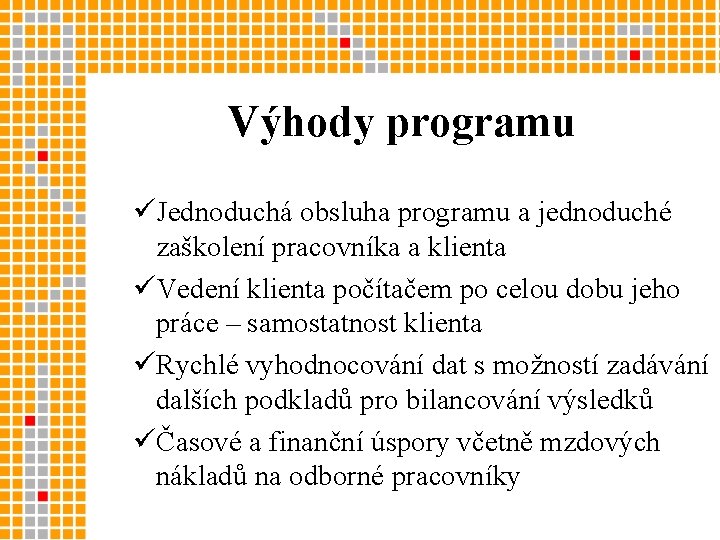 Výhody programu

✓Jednoduchá obsluha programu a jednoduché zaškolení pracovníka a klienta

✓Vedení klienta počítačem po celou dobu jeho práce – samostatnost klienta

✓Rychlé vyhodnocování dat s možností zadávání dalších podkladů pro bilancování výsledků

✓Časové a finanční úspory včetně mzdových nákladů na odborné pracovníky